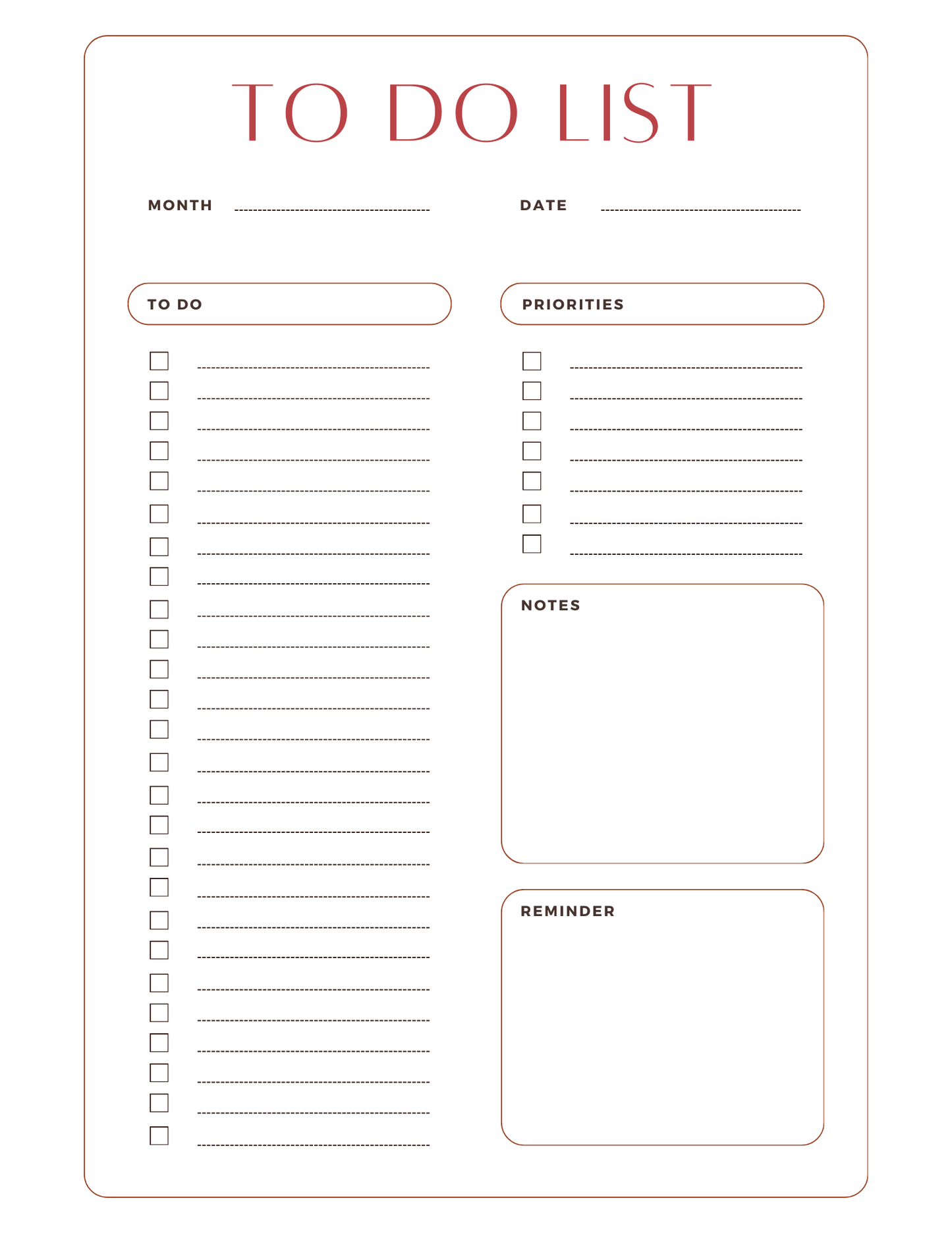 TO DO LIST

MONTH

DATE

TO DO

PRIORITIES

NOTES

REMINDER